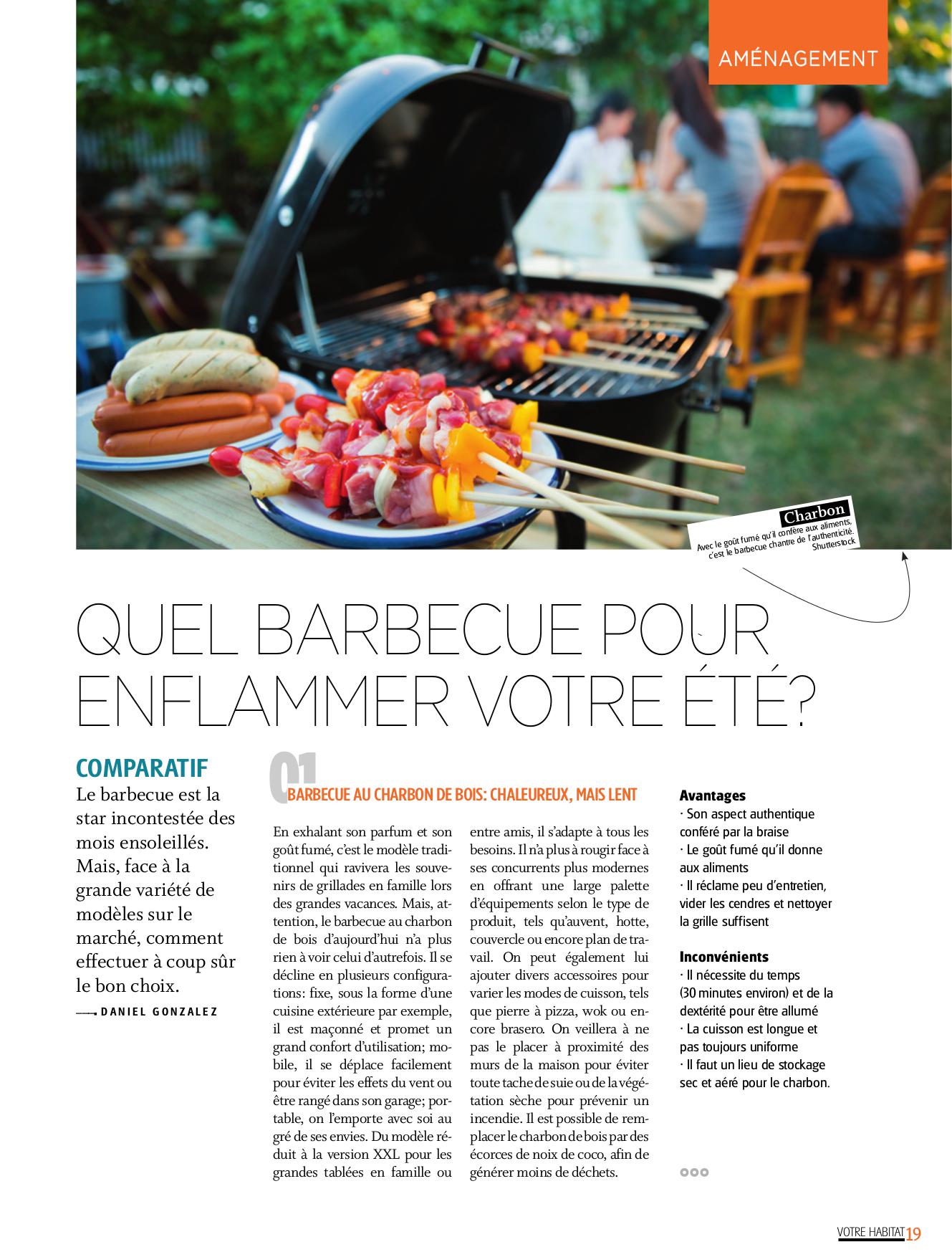 AMÉNAGEMENT

Charbon
Avec le goût fumé qu'il confère aux aliments, c'est le barbecue chantre de l'authenticité.
Shutterstock

QUEL BARBECUE POUR ENFLAMMER VOTRE ÉTÉ?

COMPARATIF
Le barbecue est la star incontestée des mois ensoleillés. Mais, face à la grande variété de modèles sur le marché, comment effectuer à coup sûr le bon choix.

DANIEL GONZALEZ

01 BARBECUE AU CHARBON DE BOIS: CHALEUREUX, MAIS LENT

En exhalant son parfum et son goût fumé, c'est le modèle traditionnel qui ravivera les souvenirs de grillades en famille lors des grandes vacances. Mais, attention, le barbecue au charbon de bois d'aujourd'hui n'a plus rien à voir celui d'autrefois. Il se décline en plusieurs configurations: fixe, sous la forme d'une cuisine extérieure par exemple, il est maçonné et promet un grand confort d'utilisation; mobile, il se déplace facilement pour éviter les effets du vent ou être rangé dans son garage; portable, on l'emporte avec soi au gré de ses envies. Du modèle réduit à la version XXL pour les grandes tablées en famille ou entre amis, il s'adapte à tous les besoins. Il n'a plus à rougir face à ses concurrents plus modernes en offrant une large palette d'équipements selon le type de produit, tels qu'auvent, hotte, couvercle ou encore plan de travail. On peut également lui ajouter divers accessoires pour varier les modes de cuisson, tels que pierre à pizza, wok ou encore brasero. On veillera à ne pas le placer à proximité des murs de la maison pour éviter toute tache de suie ou de la végétation sèche pour prévenir un incendie. Il est possible de remplacer le charbon de bois par des écorces de noix de coco, afin de générer moins de déchets.

Avantages
· Son aspect authentique conféré par la braise
· Le goût fumé qu'il donne aux aliments
· Il réclame peu d'entretien, vider les cendres et nettoyer la grille suffisent

Inconvénients
· Il nécessite du temps (30 minutes environ) et de la dextérité pour être allumé
· La cuisson est longue et pas toujours uniforme
· Il faut un lieu de stockage sec et aéré pour le charbon.

VOTRE HABITAT 19